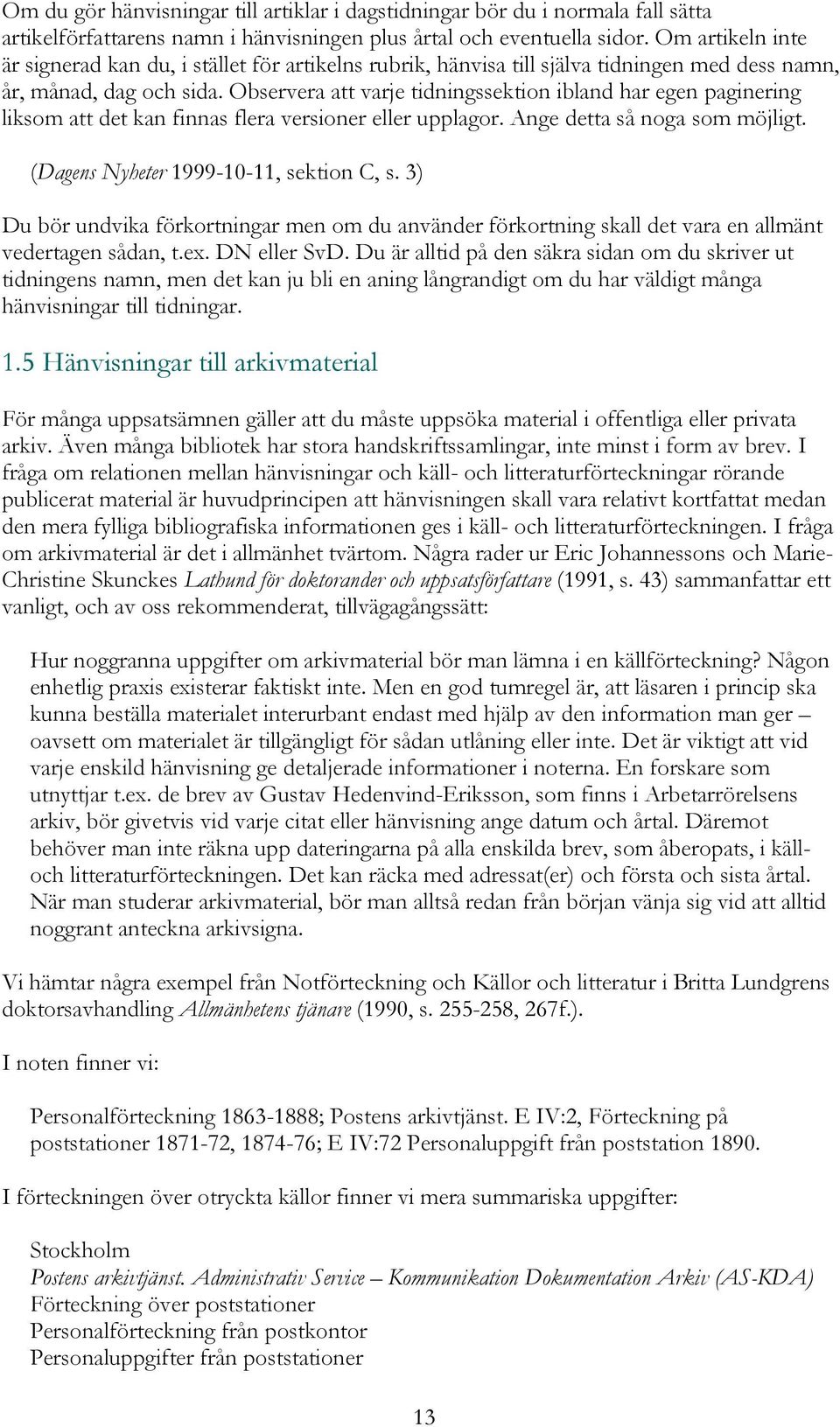 Om du gör hänvisningar till artiklar i dagstidningar bör du i normala fall sätta artikelförfattarens namn i hänvisningen plus årtal och eventuella sidor. Om artikeln inte är signerad kan du, i stället för artikelns rubrik, hänvisa till själva tidningen med dess namn, år, månad, dag och sida. Observera att varje tidningssektion ibland har egen paginering liksom att det kan finnas flera versioner eller upplagor. Ange detta så noga som möjligt.

(Dagens Nyheter 1999-10-11, sektion C, s. 3)

Du bör undvika förkortningar men om du använder förkortning skall det vara en allmänt vedertagen sådan, t.ex. DN eller SvD. Du är alltid på den säkra sidan om du skriver ut tidningens namn, men det kan ju bli en aning långrandigt om du har väldigt många hänvisningar till tidningar.

1.5 Hänvisningar till arkivmaterial

För många uppsatsämnen gäller att du måste uppsöka material i offentliga eller privata arkiv. Även många bibliotek har stora handskriftssamlingar, inte minst i form av brev. I fråga om relationen mellan hänvisningar och käll- och litteraturförteckningar rörande publicerat material är huvudprincipen att hänvisningen skall vara relativt kortfattat medan den mera fylliga bibliografiska informationen ges i käll- och litteraturförteckningen. I fråga om arkivmaterial är det i allmänhet tvärtom. Några rader ur Eric Johannessons och Marie-Christine Skunckes Lathund för doktorander och uppsatsförfattare (1991, s. 43) sammanfattar ett vanligt, och av oss rekommenderat, tillvägagångssätt:

Hur noggranna uppgifter om arkivmaterial bör man lämna i en källförteckning? Någon enhetlig praxis existerar faktiskt inte. Men en god tumregel är, att läsaren i princip ska kunna beställa materialet interurbant endast med hjälp av den information man ger – oavsett om materialet är tillgängligt för sådan utlåning eller inte. Det är viktigt att vid varje enskild hänvisning ge detaljerade informationer i noterna. En forskare som utnyttjar t.ex. de brev av Gustav Hedenvind-Eriksson, som finns i Arbetarrörelsens arkiv, bör givetvis vid varje citat eller hänvisning ange datum och årtal. Däremot behöver man inte räkna upp dateringarna på alla enskilda brev, som åberopats, i käll- och litteraturförteckningen. Det kan räcka med adressat(er) och första och sista årtal. När man studerar arkivmaterial, bör man alltså redan från början vänja sig vid att alltid noggrant anteckna arkivsigna.

Vi hämtar några exempel från Notförteckning och Källor och litteratur i Britta Lundgrens doktorsavhandling Allmänhetens tjänare (1990, s. 255-258, 267f.).

I noten finner vi:

Personalförteckning 1863-1888; Postens arkivtjänst. E IV:2, Förteckning på poststationer 1871-72, 1874-76; E IV:72 Personaluppgift från poststation 1890.

I förteckningen över otryckta källor finner vi mera summariska uppgifter:

Stockholm
Postens arkivtjänst. Administrativ Service – Kommunikation Dokumentation Arkiv (AS-KDA)
Förteckning över poststationer
Personalförteckning från postkontor
Personaluppgifter från poststationer

13